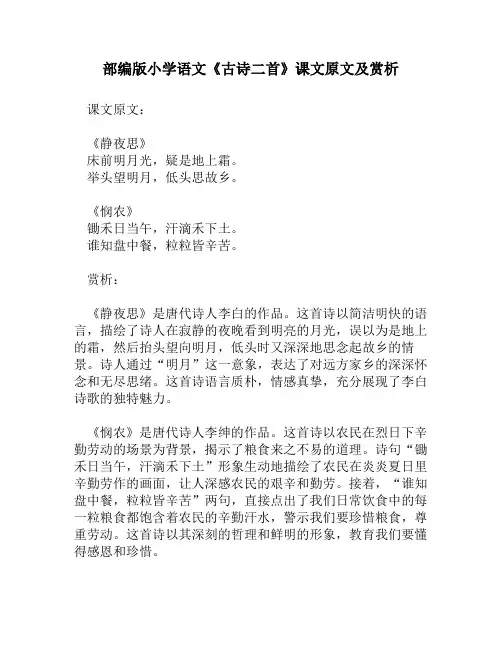 部编版小学语文《古诗二首》课文原文及赏析

课文原文：

《静夜思》
床前明月光，疑是地上霜。
举头望明月，低头思故乡。

《悯农》
锄禾日当午，汗滴禾下土。
谁知盘中餐，粒粒皆辛苦。

赏析：

《静夜思》是唐代诗人李白的作品。这首诗以简洁明快的语言，描绘了诗人在寂静的夜晚看到明亮的月光，误以为是地上的霜，然后抬头望向明月，低头时又深深地思念起故乡的情景。诗人通过“明月”这一意象，表达了对远方家乡的深深怀念和无尽思绪。这首诗语言质朴，情感真挚，充分展现了李白诗歌的独特魅力。

《悯农》是唐代诗人李绅的作品。这首诗以农民在烈日下辛勤劳动的场景为背景，揭示了粮食来之不易的道理。诗句“锄禾日当午，汗滴禾下土”形象生动地描绘了农民在炎炎夏日里辛勤劳作的画面，让人深感农民的艰辛和勤劳。接着，“谁知盘中餐，粒粒皆辛苦”两句，直接点出了我们日常饮食中的每一粒粮食都饱含着农民的辛勤汗水，警示我们要珍惜粮食，尊重劳动。这首诗以其深刻的哲理和鲜明的形象，教育我们要懂得感恩和珍惜。